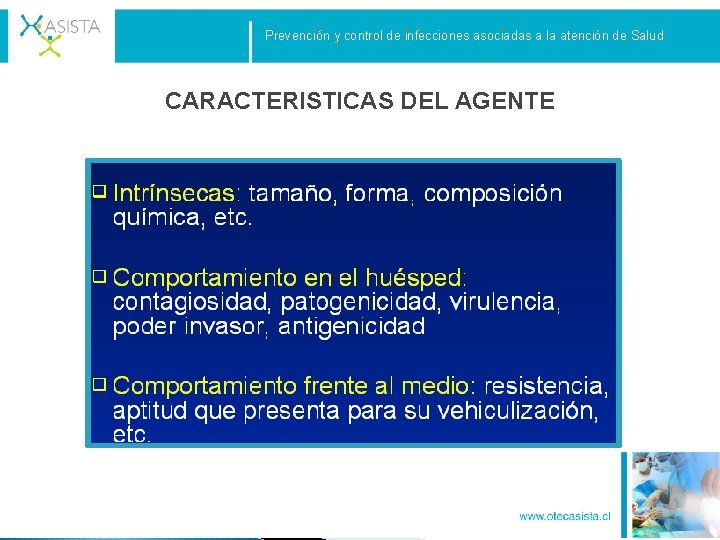 ASISTA

Prevención y control de infecciones asociadas a la atención de Salud

CARACTERISTICAS DEL AGENTE

❑ Intrínsecas: tamaño, forma, composición química, etc.

❑ Comportamiento en el huésped: contagiosidad, patogenicidad, virulencia, poder invasor, antigenicidad

❑ Comportamiento frente al medio: resistencia, aptitud que presenta para su vehiculización, etc.

www.otecasista.cl